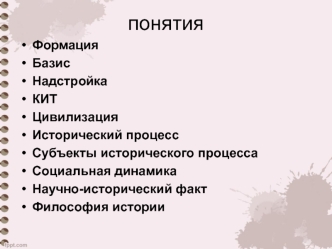 ПОНЯТИЯ

• Формация
• Базис
• Надстройка
• КИТ
• Цивилизация
• Исторический процесс
• Субъекты исторического процесса
• Социальная динамика
• Научно-исторический факт
• Философия истории

fppt.com